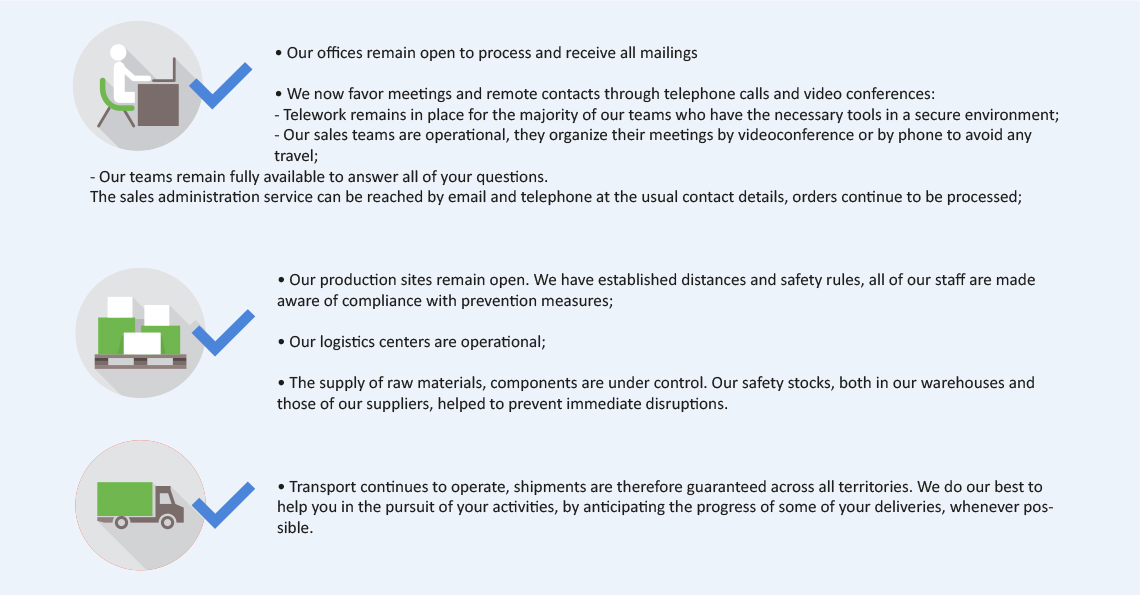 • Our offices remain open to process and receive all mailings

• We now favor meetings and remote contacts through telephone calls and video conferences:
- Telework remains in place for the majority of our teams who have the necessary tools in a secure environment;
- Our sales teams are operational, they organize their meetings by videoconference or by phone to avoid any travel;
- Our teams remain fully available to answer all of your questions.
The sales administration service can be reached by email and telephone at the usual contact details, orders continue to be processed;

• Our production sites remain open. We have established distances and safety rules, all of our staff are made aware of compliance with prevention measures;

• Our logistics centers are operational;

• The supply of raw materials, components are under control. Our safety stocks, both in our warehouses and those of our suppliers, helped to prevent immediate disruptions.

• Transport continues to operate, shipments are therefore guaranteed across all territories. We do our best to help you in the pursuit of your activities, by anticipating the progress of some of your deliveries, whenever possible.